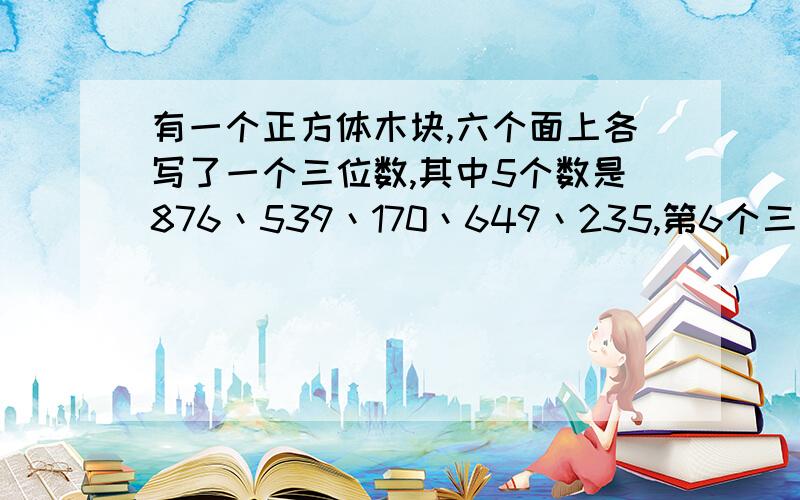 有一个正方体木块,六个面上各写了一个三位数,其中5个数是876、539、170、649、235,第6个三